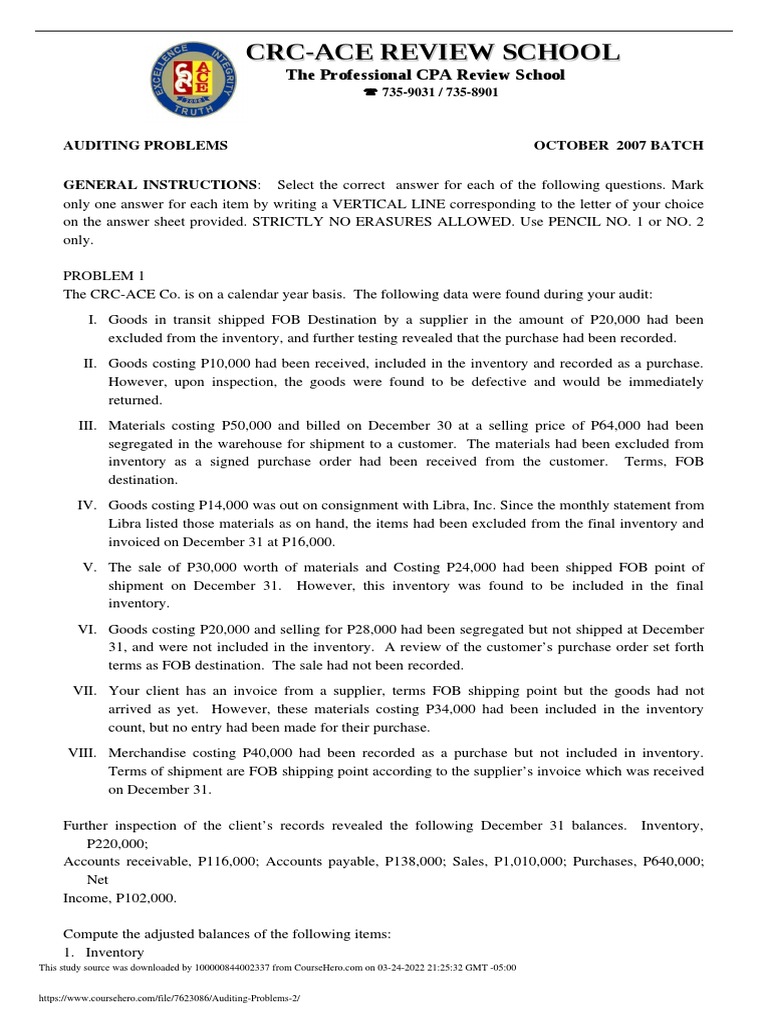 EXCELLENCE INTEGRITY TRUTH CRC ACE

CRC-ACE REVIEW SCHOOL
The Professional CPA Review School
☎ 735-9031 / 735-8901

AUDITING PROBLEMS OCTOBER 2007 BATCH

GENERAL INSTRUCTIONS: Select the correct answer for each of the following questions. Mark only one answer for each item by writing a VERTICAL LINE corresponding to the letter of your choice on the answer sheet provided. STRICTLY NO ERASURES ALLOWED. Use PENCIL NO. 1 or NO. 2 only.

PROBLEM 1
The CRC-ACE Co. is on a calendar year basis. The following data were found during your audit:

I. Goods in transit shipped FOB Destination by a supplier in the amount of P20,000 had been excluded from the inventory, and further testing revealed that the purchase had been recorded.

II. Goods costing P10,000 had been received, included in the inventory and recorded as a purchase. However, upon inspection, the goods were found to be defective and would be immediately returned.

III. Materials costing P50,000 and billed on December 30 at a selling price of P64,000 had been segregated in the warehouse for shipment to a customer. The materials had been excluded from inventory as a signed purchase order had been received from the customer. Terms, FOB destination.

IV. Goods costing P14,000 was out on consignment with Libra, Inc. Since the monthly statement from Libra listed those materials as on hand, the items had been excluded from the final inventory and invoiced on December 31 at P16,000.

V. The sale of P30,000 worth of materials and Costing P24,000 had been shipped FOB point of shipment on December 31. However, this inventory was found to be included in the final inventory.

VI. Goods costing P20,000 and selling for P28,000 had been segregated but not shipped at December 31, and were not included in the inventory. A review of the customer's purchase order set forth terms as FOB destination. The sale had not been recorded.

VII. Your client has an invoice from a supplier, terms FOB shipping point but the goods had not arrived as yet. However, these materials costing P34,000 had been included in the inventory count, but no entry had been made for their purchase.

VIII. Merchandise costing P40,000 had been recorded as a purchase but not included in inventory. Terms of shipment are FOB shipping point according to the supplier's invoice which was received on December 31.

Further inspection of the client's records revealed the following December 31 balances. Inventory, P220,000;
Accounts receivable, P116,000; Accounts payable, P138,000; Sales, P1,010,000; Purchases, P640,000; Net
Income, P102,000.

Compute the adjusted balances of the following items:
1. Inventory
This study source was downloaded by 100000844002337 from CourseHero.com on 03-24-2022 21:25:32 GMT -05:00

https://www.coursehero.com/file/7623086/Auditing-Problems-2/